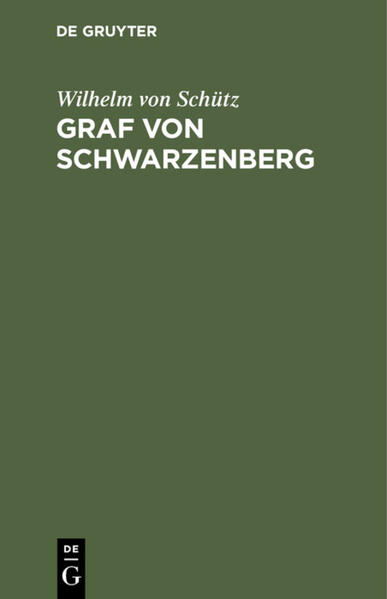 DE GRUYTER

Wilhelm von Schütz

GRAF VON SCHWARZENBERG

DE
G